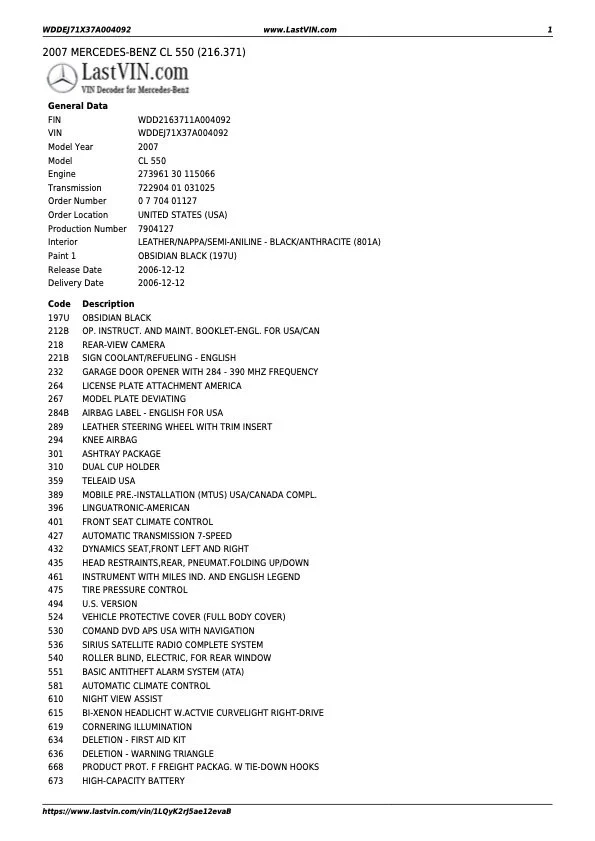 WDDEJ71X37A004092 www.LastVIN.com 1

2007 MERCEDES-BENZ CL 550 (216.371)

LastVIN.com
VIN Decoder for Mercedes-Benz

General Data

| | |
|---|---|
| FIN | WDD2163711A004092 |
| VIN | WDDEJ71X37A004092 |
| Model Year | 2007 |
| Model | CL 550 |
| Engine | 273961 30 115066 |
| Transmission | 722904 01 031025 |
| Order Number | 0 7 704 01127 |
| Order Location | UNITED STATES (USA) |
| Production Number | 7904127 |
| Interior | LEATHER/NAPPA/SEMI-ANILINE - BLACK/ANTHRACITE (801A) |
| Paint 1 | OBSIDIAN BLACK (197U) |
| Release Date | 2006-12-12 |
| Delivery Date | 2006-12-12 |

| Code | Description |
|---|---|
| 197U | OBSIDIAN BLACK |
| 212B | OP. INSTRUCT. AND MAINT. BOOKLET-ENGL. FOR USA/CAN |
| 218 | REAR-VIEW CAMERA |
| 221B | SIGN COOLANT/REFUELING - ENGLISH |
| 232 | GARAGE DOOR OPENER WITH 284 - 390 MHZ FREQUENCY |
| 264 | LICENSE PLATE ATTACHMENT AMERICA |
| 267 | MODEL PLATE DEVIATING |
| 284B | AIRBAG LABEL - ENGLISH FOR USA |
| 289 | LEATHER STEERING WHEEL WITH TRIM INSERT |
| 294 | KNEE AIRBAG |
| 301 | ASHTRAY PACKAGE |
| 310 | DUAL CUP HOLDER |
| 359 | TELEAID USA |
| 389 | MOBILE PRE.-INSTALLATION (MTUS) USA/CANADA COMPL. |
| 396 | LINGUATRONIC-AMERICAN |
| 401 | FRONT SEAT CLIMATE CONTROL |
| 427 | AUTOMATIC TRANSMISSION 7-SPEED |
| 432 | DYNAMICS SEAT,FRONT LEFT AND RIGHT |
| 435 | HEAD RESTRAINTS,REAR, PNEUMAT.FOLDING UP/DOWN |
| 461 | INSTRUMENT WITH MILES IND. AND ENGLISH LEGEND |
| 475 | TIRE PRESSURE CONTROL |
| 494 | U.S. VERSION |
| 524 | VEHICLE PROTECTIVE COVER (FULL BODY COVER) |
| 530 | COMAND DVD APS USA WITH NAVIGATION |
| 536 | SIRIUS SATELLITE RADIO COMPLETE SYSTEM |
| 540 | ROLLER BLIND, ELECTRIC, FOR REAR WINDOW |
| 551 | BASIC ANTITHEFT ALARM SYSTEM (ATA) |
| 581 | AUTOMATIC CLIMATE CONTROL |
| 610 | NIGHT VIEW ASSIST |
| 615 | BI-XENON HEADLICHT W.ACTVIE CURVELIGHT RIGHT-DRIVE |
| 619 | CORNERING ILLUMINATION |
| 634 | DELETION - FIRST AID KIT |
| 636 | DELETION - WARNING TRIANGLE |
| 668 | PRODUCT PROT. F FREIGHT PACKAG. W TIE-DOWN HOOKS |
| 673 | HIGH-CAPACITY BATTERY |

https://www.lastvin.com/vin/1LQyK2rj5ae12evaB